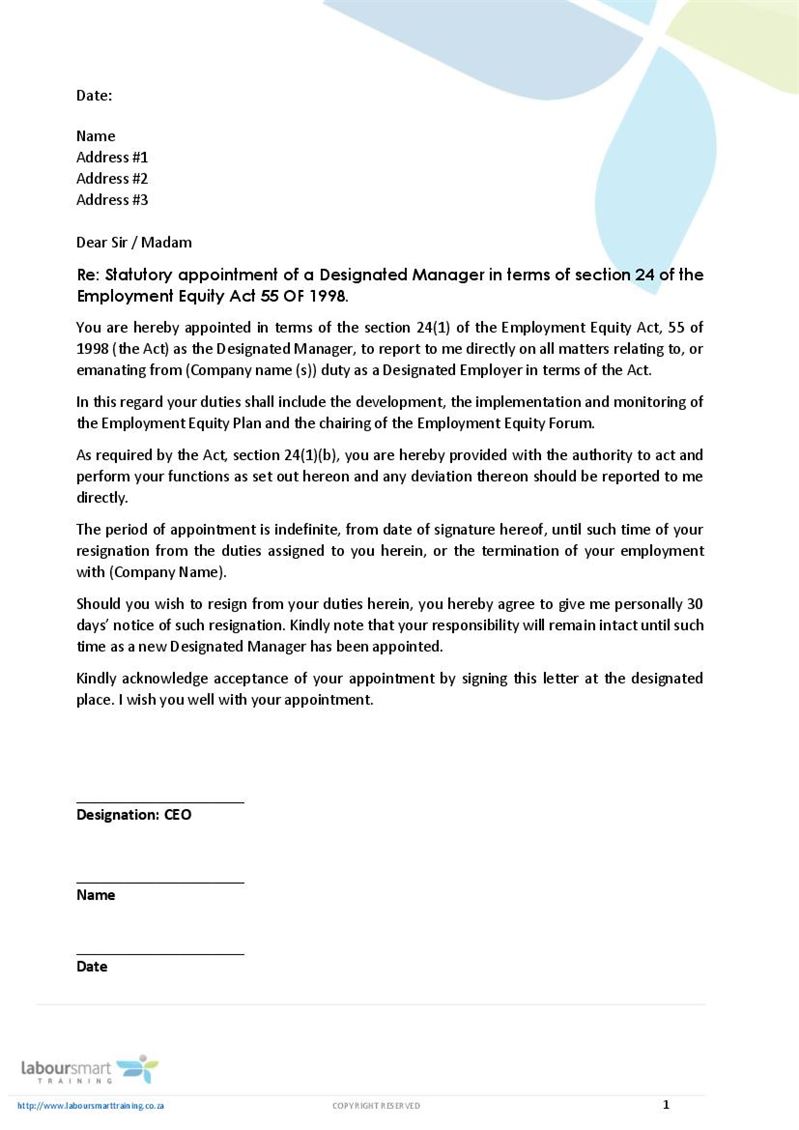 Date:

Name
Address #1
Address #2
Address #3

Dear Sir / Madam

Re: Statutory appointment of a Designated Manager in terms of section 24 of the Employment Equity Act 55 OF 1998.

You are hereby appointed in terms of the section 24(1) of the Employment Equity Act, 55 of 1998 (the Act) as the Designated Manager, to report to me directly on all matters relating to, or emanating from (Company name (s)) duty as a Designated Employer in terms of the Act.

In this regard your duties shall include the development, the implementation and monitoring of the Employment Equity Plan and the chairing of the Employment Equity Forum.

As required by the Act, section 24(1)(b), you are hereby provided with the authority to act and perform your functions as set out hereon and any deviation thereon should be reported to me directly.

The period of appointment is indefinite, from date of signature hereof, until such time of your resignation from the duties assigned to you herein, or the termination of your employment with (Company Name).

Should you wish to resign from your duties herein, you hereby agree to give me personally 30 days' notice of such resignation. Kindly note that your responsibility will remain intact until such time as a new Designated Manager has been appointed.

Kindly acknowledge acceptance of your appointment by signing this letter at the designated place. I wish you well with your appointment.

Designation: CEO

Name

Date

laboursmart
TRAINING

http://www.laboursmarttraining.co.za COPYRIGHT RESERVED 1